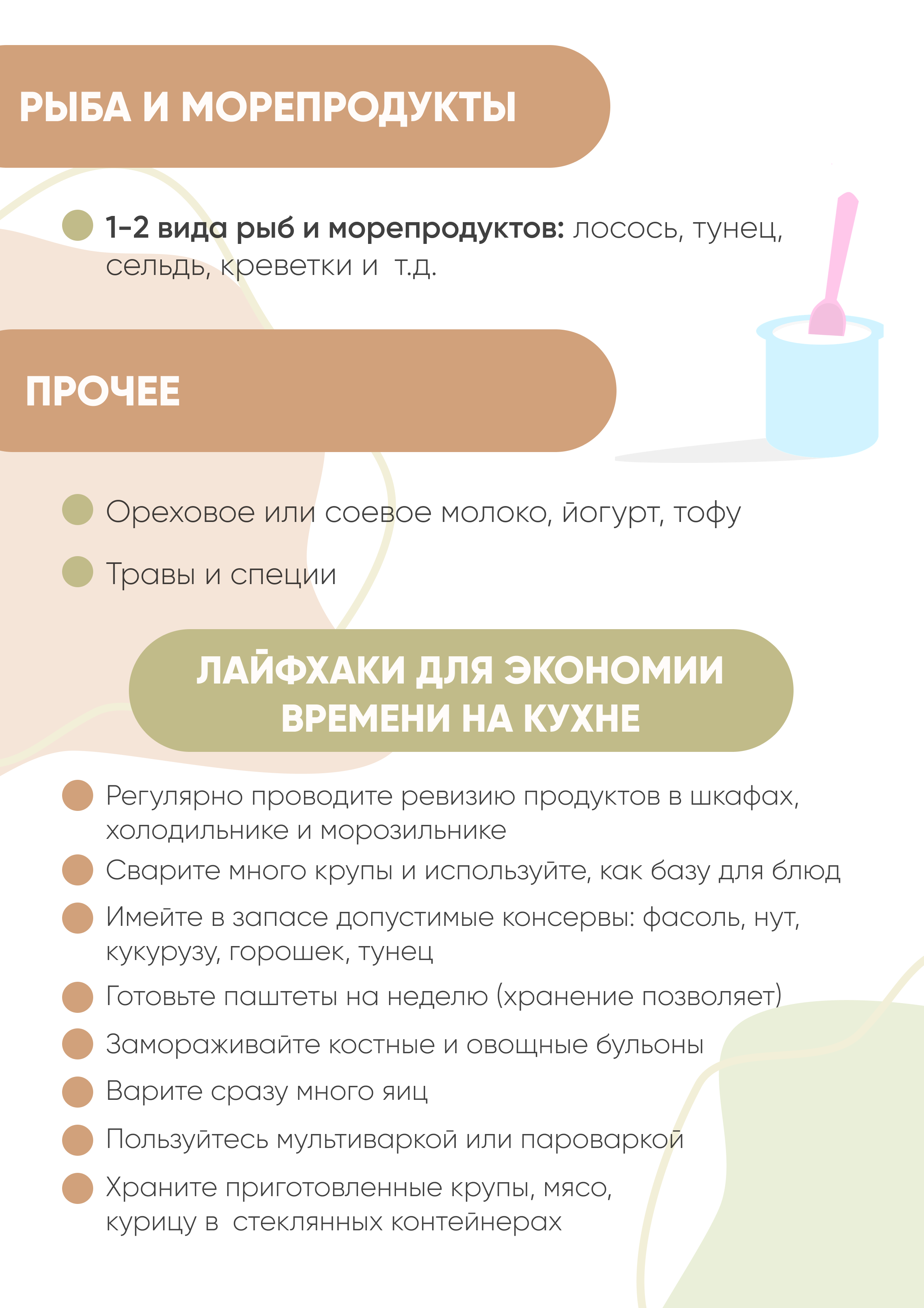 РЫБА И МОРЕПРОДУКТЫ

• 1-2 вида рыб и морепродуктов: лосось, тунец, сельдь, креветки и т.д.

ПРОЧЕЕ

• Ореховое или соевое молоко, йогурт, тофу
• Травы и специи

ЛАЙФХАКИ ДЛЯ ЭКОНОМИИ ВРЕМЕНИ НА КУХНЕ

• Регулярно проводите ревизию продуктов в шкафах, холодильнике и морозильнике
• Сварите много крупы и используйте, как базу для блюд
• Имейте в запасе допустимые консервы: фасоль, нут, кукурузу, горошек, тунец
• Готовьте паштеты на неделю (хранение позволяет)
• Замораживайте костные и овощные бульоны
• Варите сразу много яиц
• Пользуйтесь мультиваркой или пароваркой
• Храните приготовленные крупы, мясо, курицу в стеклянных контейнерах